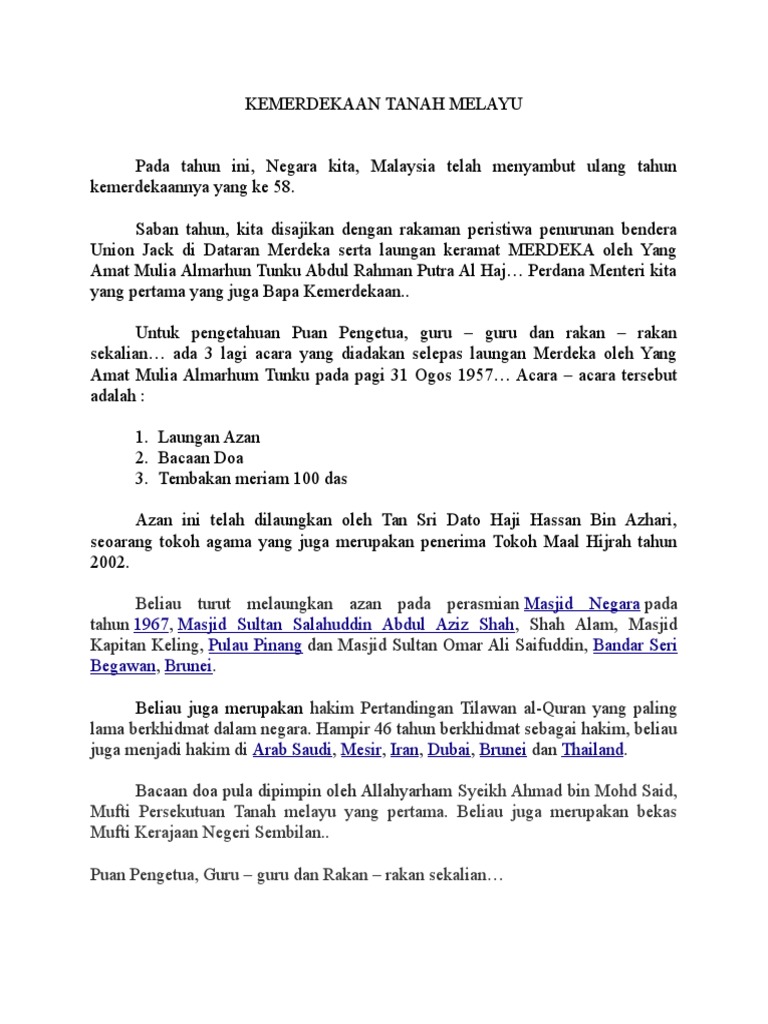 KEMERDEKAAN TANAH MELAYU

Pada tahun ini, Negara kita, Malaysia telah menyambut ulang tahun kemerdekaannya yang ke 58.

Saban tahun, kita disajikan dengan rakaman peristiwa penurunan bendera Union Jack di Dataran Merdeka serta laungan keramat MERDEKA oleh Yang Amat Mulia Almarhun Tunku Abdul Rahman Putra Al Haj… Perdana Menteri kita yang pertama yang juga Bapa Kemerdekaan..

Untuk pengetahuan Puan Pengetua, guru – guru dan rakan – rakan sekalian… ada 3 lagi acara yang diadakan selepas laungan Merdeka oleh Yang Amat Mulia Almarhum Tunku pada pagi 31 Ogos 1957… Acara – acara tersebut adalah :

1. Laungan Azan
2. Bacaan Doa
3. Tembakan meriam 100 das

Azan ini telah dilaungkan oleh Tan Sri Dato Haji Hassan Bin Azhari, seoarang tokoh agama yang juga merupakan penerima Tokoh Maal Hijrah tahun 2002.

Beliau turut melaungkan azan pada perasmian Masjid Negara pada tahun 1967, Masjid Sultan Salahuddin Abdul Aziz Shah, Shah Alam, Masjid Kapitan Keling, Pulau Pinang dan Masjid Sultan Omar Ali Saifuddin, Bandar Seri Begawan, Brunei.

Beliau juga merupakan hakim Pertandingan Tilawan al-Quran yang paling lama berkhidmat dalam negara. Hampir 46 tahun berkhidmat sebagai hakim, beliau juga menjadi hakim di Arab Saudi, Mesir, Iran, Dubai, Brunei dan Thailand.

Bacaan doa pula dipimpin oleh Allahyarham Syeikh Ahmad bin Mohd Said, Mufti Persekutuan Tanah melayu yang pertama. Beliau juga merupakan bekas Mufti Kerajaan Negeri Sembilan..

Puan Pengetua, Guru – guru dan Rakan – rakan sekalian…